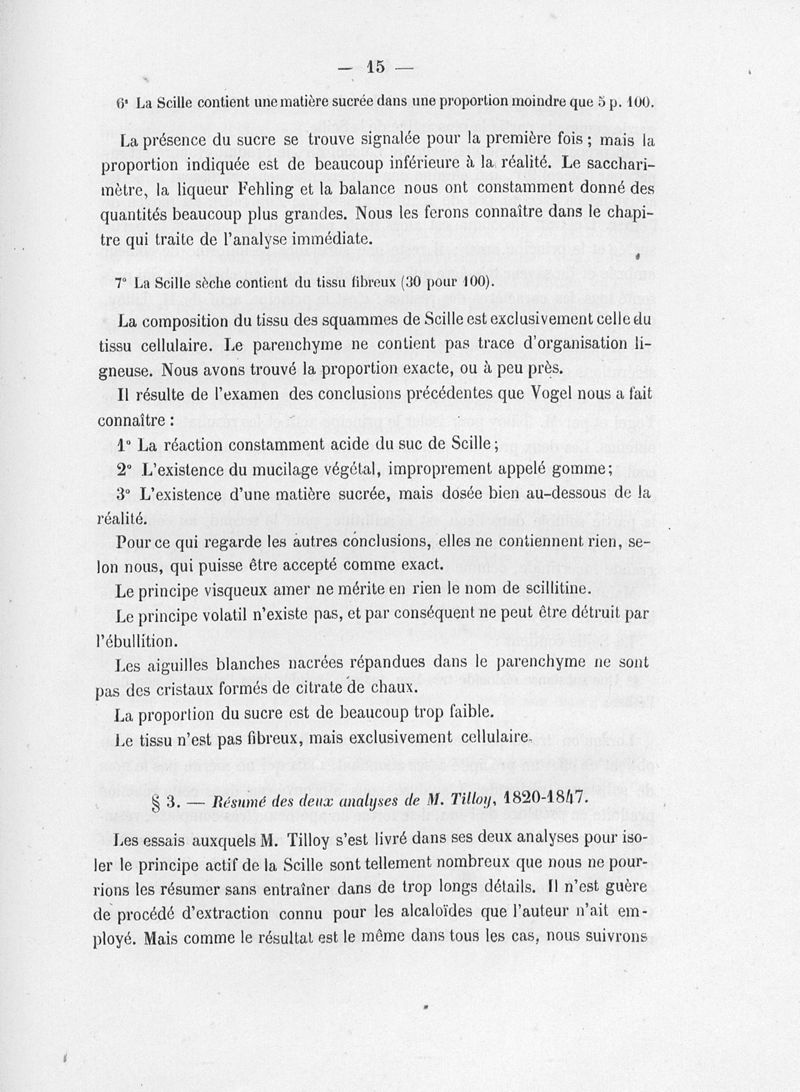 — 15 —

6° La Scille contient une matière sucrée dans une proportion moindre que 5 p. 100.

La présence du sucre se trouve signalée pour la première fois ; mais la proportion indiquée est de beaucoup inférieure à la réalité. Le saccharimètre, la liqueur Fehling et la balance nous ont constamment donné des quantités beaucoup plus grandes. Nous les ferons connaître dans le chapitre qui traite de l'analyse immédiate.

7° La Scille sèche contient du tissu fibreux (30 pour 100).

La composition du tissu des squammes de Scille est exclusivement celle du tissu cellulaire. Le parenchyme ne contient pas trace d'organisation ligneuse. Nous avons trouvé la proportion exacte, ou à peu près.

Il résulte de l'examen des conclusions précédentes que Vogel nous a fait connaître :

1° La réaction constamment acide du suc de Scille ;

2° L'existence du mucilage végétal, improprement appelé gomme ;

3° L'existence d'une matière sucrée, mais dosée bien au-dessous de la réalité.

Pour ce qui regarde les autres conclusions, elles ne contiennent rien, selon nous, qui puisse être accepté comme exact.

Le principe visqueux amer ne mérite en rien le nom de scillitine.

Le principe volatil n'existe pas, et par conséquent ne peut être détruit par l'ébullition.

Les aiguilles blanches nacrées répandues dans le parenchyme ne sont pas des cristaux formés de citrate de chaux.

La proportion du sucre est de beaucoup trop faible.

Le tissu n'est pas fibreux, mais exclusivement cellulaire.

§ 3. — Résumé des deux analyses de M. Tilloy, 1820-1847.

Les essais auxquels M. Tilloy s'est livré dans ses deux analyses pour isoler le principe actif de la Scille sont tellement nombreux que nous ne pourrions les résumer sans entraîner dans de trop longs détails. Il n'est guère de procédé d'extraction connu pour les alcaloïdes que l'auteur n'ait employé. Mais comme le résultat est le même dans tous les cas, nous suivrons